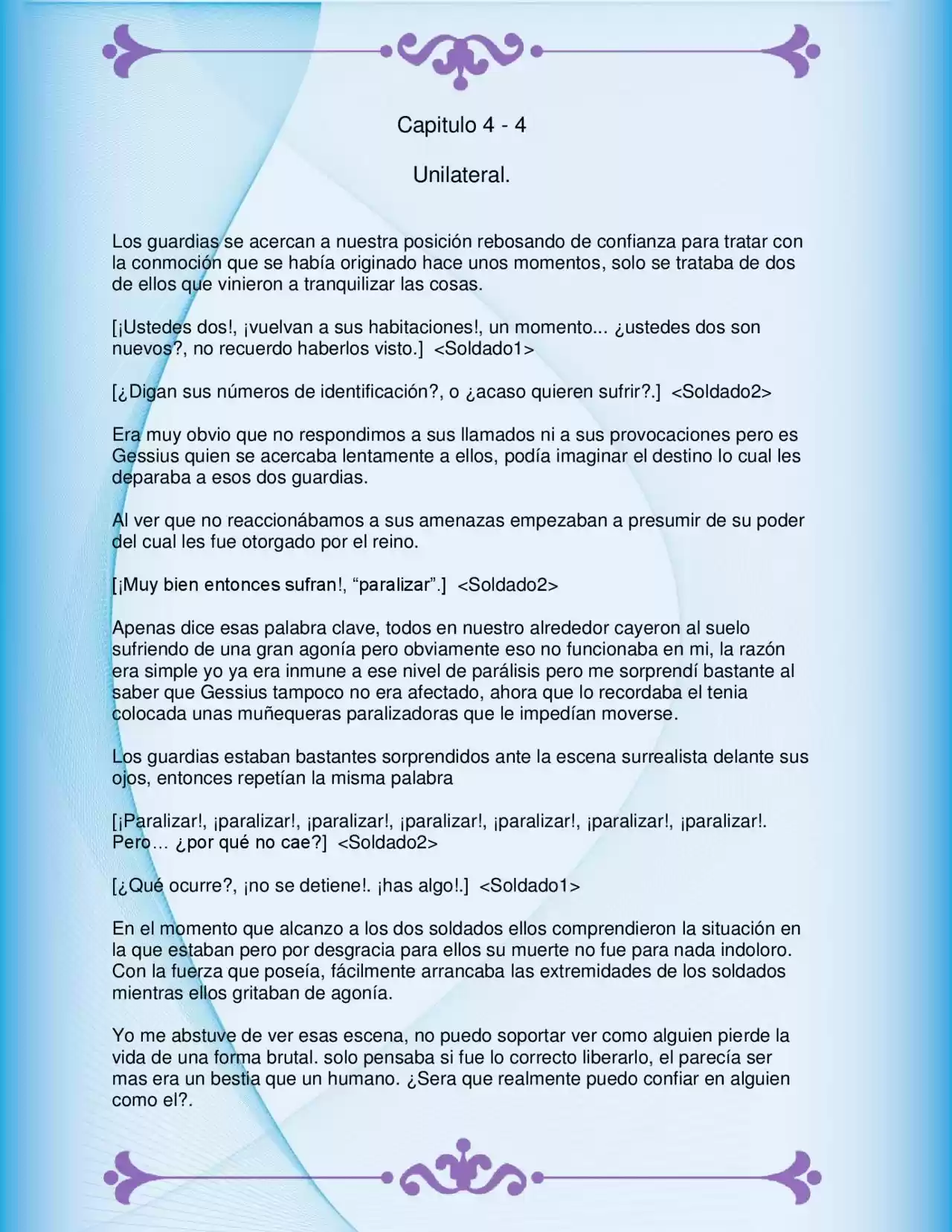 Capitulo 4 - 4

Unilateral.

Los guardias se acercan a nuestra posición rebosando de confianza para tratar con la conmoción que se había originado hace unos momentos, solo se trataba de dos de ellos que vinieron a tranquilizar las cosas.

[¡Ustedes dos!, ¡vuelvan a sus habitaciones!, un momento... ¿ustedes dos son nuevos?, no recuerdo haberlos visto.] <Soldado1>

[¿Digan sus números de identificación?, o ¿acaso quieren sufrir?.] <Soldado2>

Era muy obvio que no respondimos a sus llamados ni a sus provocaciones pero es Gessius quien se acercaba lentamente a ellos, podía imaginar el destino lo cual les deparaba a esos dos guardias.

Al ver que no reaccionábamos a sus amenazas empezaban a presumir de su poder del cual les fue otorgado por el reino.

[¡Muy bien entonces sufran!, "paralizar".] <Soldado2>

Apenas dice esas palabra clave, todos en nuestro alrededor cayeron al suelo sufriendo de una gran agonía pero obviamente eso no funcionaba en mi, la razón era simple yo ya era inmune a ese nivel de parálisis pero me sorprendí bastante al saber que Gessius tampoco no era afectado, ahora que lo recordaba el tenia colocada unas muñequeras paralizadoras que le impedían moverse.

Los guardias estaban bastantes sorprendidos ante la escena surrealista delante sus ojos, entonces repetían la misma palabra

[¡Paralizar!, ¡paralizar!, ¡paralizar!, ¡paralizar!, ¡paralizar!, ¡paralizar!, ¡paralizar!. Pero... ¿por qué no cae?] <Soldado2>

[¿Qué ocurre?, ¡no se detiene!. ¡has algo!.] <Soldado1>

En el momento que alcanzo a los dos soldados ellos comprendieron la situación en la que estaban pero por desgracia para ellos su muerte no fue para nada indoloro. Con la fuerza que poseía, fácilmente arrancaba las extremidades de los soldados mientras ellos gritaban de agonía.

Yo me abstuve de ver esas escena, no puedo soportar ver como alguien pierde la vida de una forma brutal. solo pensaba si fue lo correcto liberarlo, el parecía ser mas era un bestia que un humano. ¿Sera que realmente puedo confiar en alguien como el?.